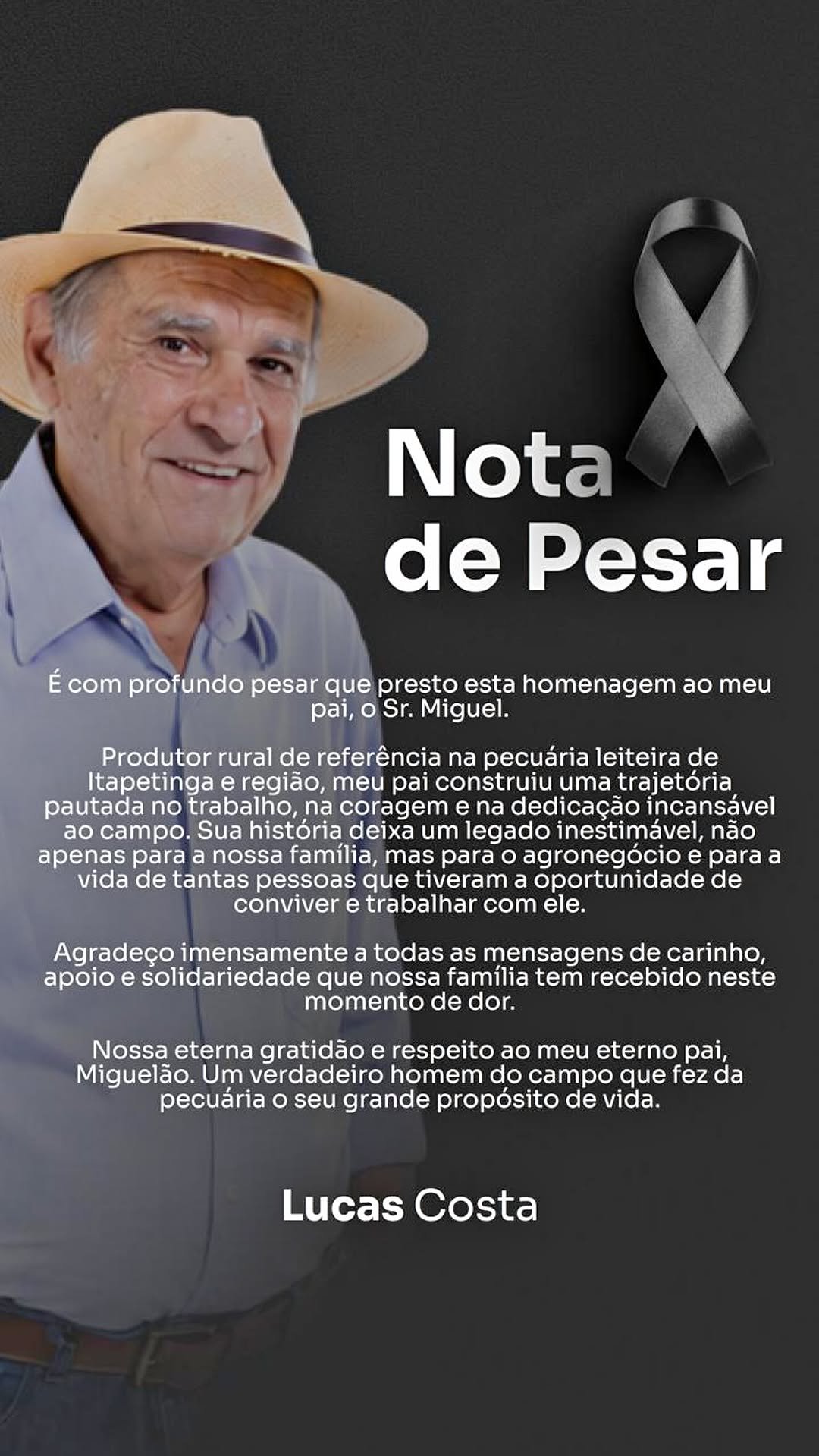 Nota
de Pesar

É com profundo pesar que presto esta homenagem ao meu pai, o Sr. Miguel.

Produtor rural de referência na pecuária leiteira de Itapetinga e região, meu pai construiu uma trajetória pautada no trabalho, na coragem e na dedicação incansável ao campo. Sua história deixa um legado inestimável, não apenas para a nossa família, mas para o agronegócio e para a vida de tantas pessoas que tiveram a oportunidade de conviver e trabalhar com ele.

Agradeço imensamente a todas as mensagens de carinho, apoio e solidariedade que nossa família tem recebido neste momento de dor.

Nossa eterna gratidão e respeito ao meu eterno pai, Miguelão. Um verdadeiro homem do campo que fez da pecuária o seu grande propósito de vida.

Lucas Costa